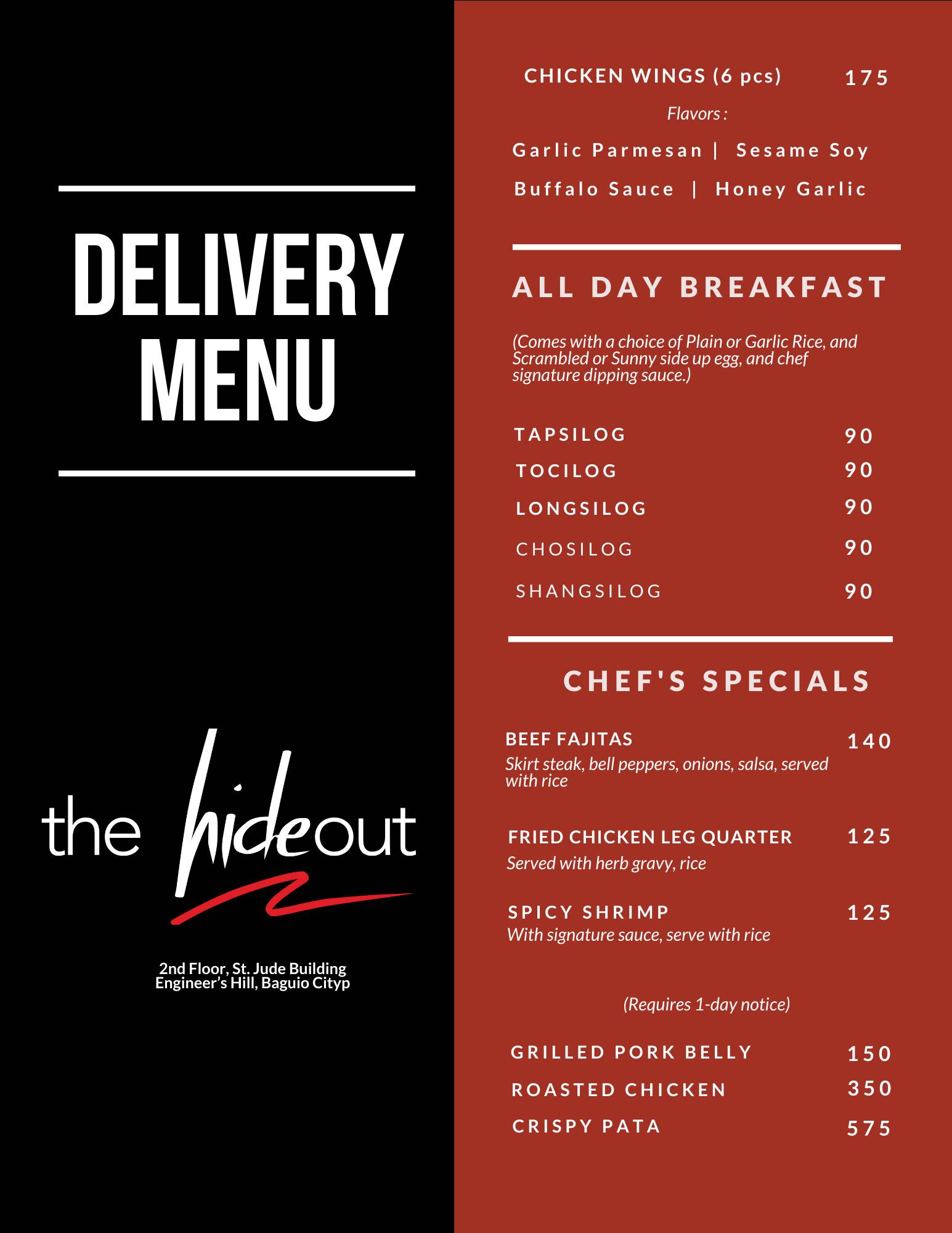 DELIVERY MENU

the hideout

2nd Floor, St. Jude Building
Engineer's Hill, Baguio Cityp

CHICKEN WINGS (6 pcs) 175

Flavors :

Garlic Parmesan | Sesame Soy

Buffalo Sauce | Honey Garlic

ALL DAY BREAKFAST

(Comes with a choice of Plain or Garlic Rice, and Scrambled or Sunny side up egg, and chef signature dipping sauce.)

TAPSILOG 90
TOCILOG 90
LONGSILOG 90
CHOSILOG 90
SHANGSILOG 90

CHEF'S SPECIALS

BEEF FAJITAS 140
Skirt steak, bell peppers, onions, salsa, served with rice

FRIED CHICKEN LEG QUARTER 125
Served with herb gravy, rice

SPICY SHRIMP 125
With signature sauce, serve with rice

(Requires 1-day notice)

GRILLED PORK BELLY 150
ROASTED CHICKEN 350
CRISPY PATA 575